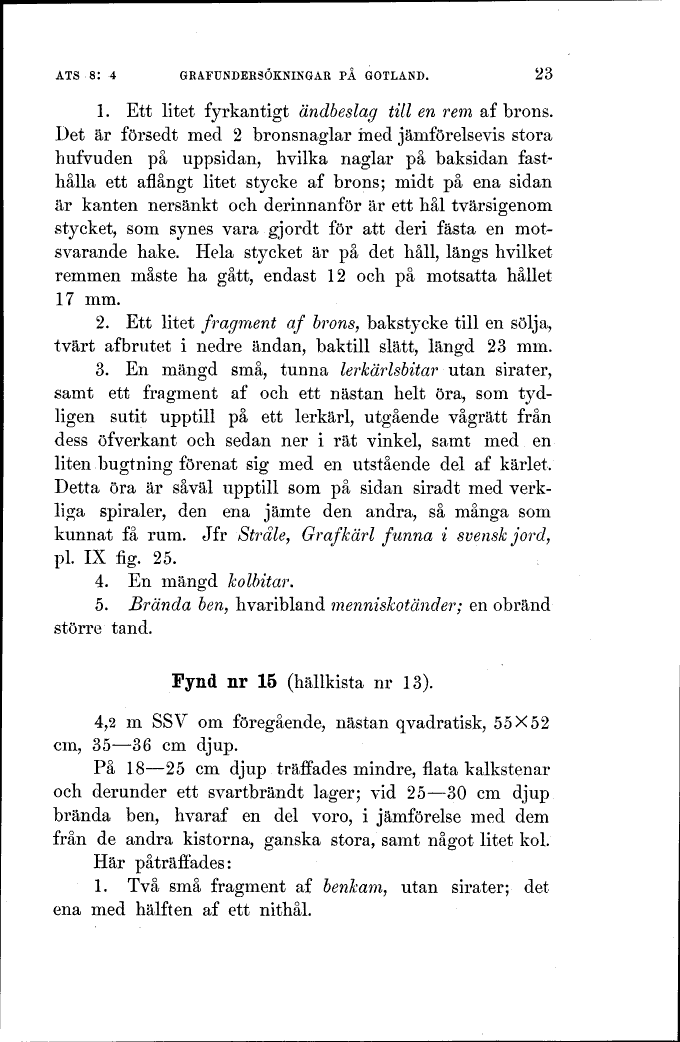 ATS 8: 4 GRAFUNDERSÖKNINGAR PÅ GOTLAND. 23

1. Ett litet fyrkantigt ändbeslag till en rem af brons. Det är försedt med 2 bronsnaglar med jämförelsevis stora hufvuden på uppsidan, hvilka naglar på baksidan fasthålla ett aflångt litet stycke af brons; midt på ena sidan är kanten nersänkt och derinnanför är ett hål tvärsigenom stycket, som synes vara gjordt för att deri fästa en motsvarande hake. Hela stycket är på det håll, längs hvilket remmen måste ha gått, endast 12 och på motsatta hållet 17 mm.

2. Ett litet fragment af brons, bakstycke till en sölja, tvärt afbrutet i nedre ändan, baktill slätt, längd 23 mm.

3. En mängd små, tunna lerkärlsbitar utan sirater, samt ett fragment af och ett nästan helt öra, som tydligen sutit upptill på ett lerkärl, utgående vågrätt från dess öfverkant och sedan ner i rät vinkel, samt med en liten bugtning förenat sig med en utstående del af kärlet. Detta öra är såväl upptill som på sidan siradt med verkliga spiraler, den ena jämte den andra, så många som kunnat få rum. Jfr Stråle, Grafkärl funna i svensk jord, pl. IX fig. 25.

4. En mängd kolbitar.

5. Brända ben, hvaribland menniskotänder; en obränd större tand.

Fynd nr 15 (hällkista nr 13).

4,2 m SSV om föregående, nästan qvadratisk, 55×52 cm, 35—36 cm djup.

På 18—25 cm djup träffades mindre, flata kalkstenar och derunder ett svartbrändt lager; vid 25—30 cm djup brända ben, hvaraf en del voro, i jämförelse med dem från de andra kistorna, ganska stora, samt något litet kol.

Här påträffades:

1. Två små fragment af benkam, utan sirater; det ena med hälften af ett nithål.